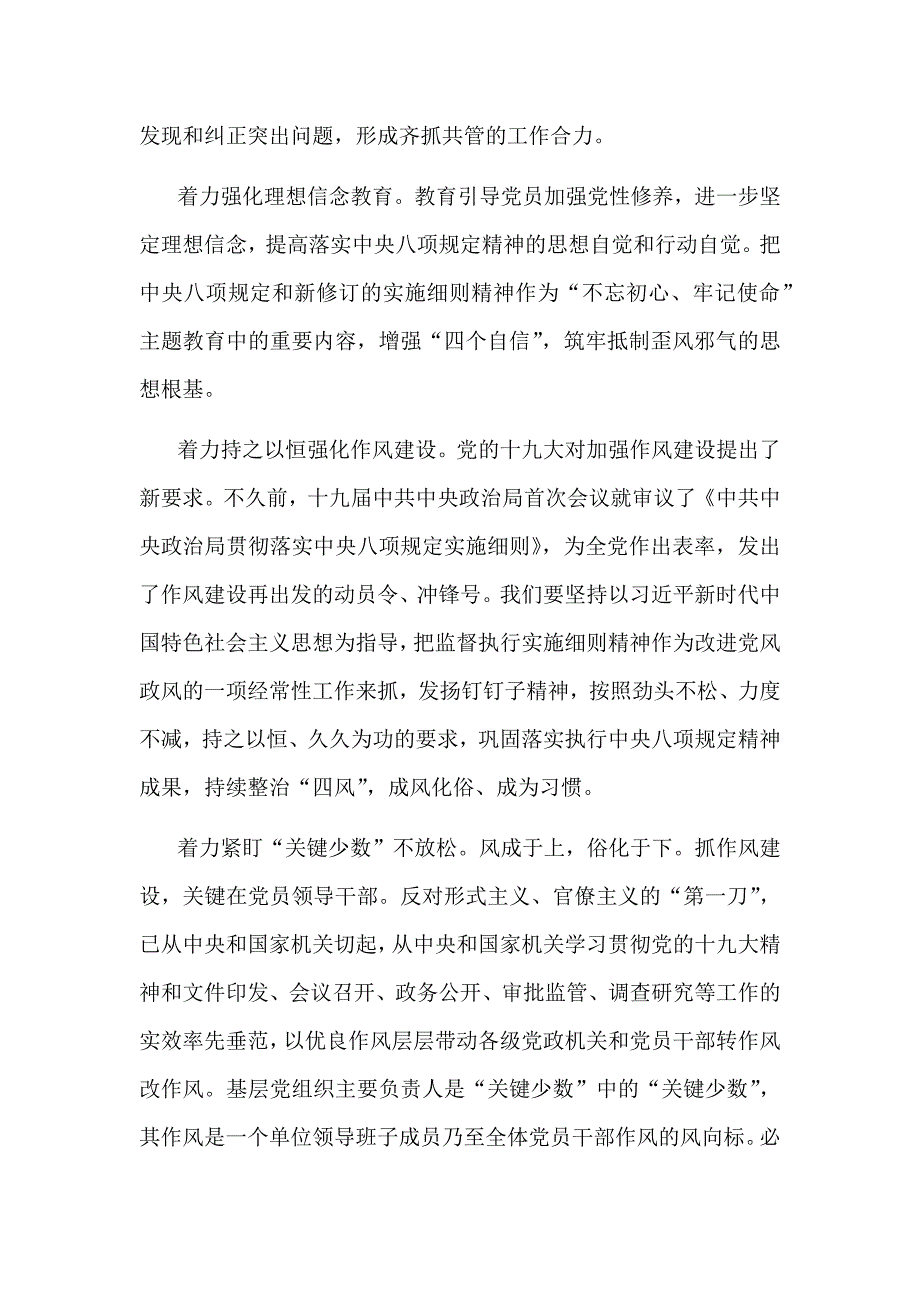 发现和纠正突出问题，形成齐抓共管的工作合力。

着力强化理想信念教育。教育引导党员加强党性修养，进一步坚定理想信念，提高落实中央八项规定精神的思想自觉和行动自觉。把中央八项规定和新修订的实施细则精神作为“不忘初心、牢记使命”主题教育中的重要内容，增强“四个自信”，筑牢抵制歪风邪气的思想根基。

着力持之以恒强化作风建设。党的十九大对加强作风建设提出了新要求。不久前，十九届中共中央政治局首次会议就审议了《中共中央政治局贯彻落实中央八项规定实施细则》，为全党作出表率，发出了作风建设再出发的动员令、冲锋号。我们要坚持以习近平新时代中国特色社会主义思想为指导，把监督执行实施细则精神作为改进党风政风的一项经常性工作来抓，发扬钉钉子精神，按照劲头不松、力度不减，持之以恒、久久为功的要求，巩固落实执行中央八项规定精神成果，持续整治“四风”，成风化俗、成为习惯。

着力紧盯“关键少数”不放松。风成于上，俗化于下。抓作风建设，关键在党员领导干部。反对形式主义、官僚主义的“第一刀”，已从中央和国家机关切起，从中央和国家机关学习贯彻党的十九大精神和文件印发、会议召开、政务公开、审批监管、调查研究等工作的实效率先垂范，以优良作风层层带动各级党政机关和党员干部转作风改作风。基层党组织主要负责人是“关键少数”中的“关键少数”，其作风是一个单位领导班子成员乃至全体党员干部作风的风向标。必